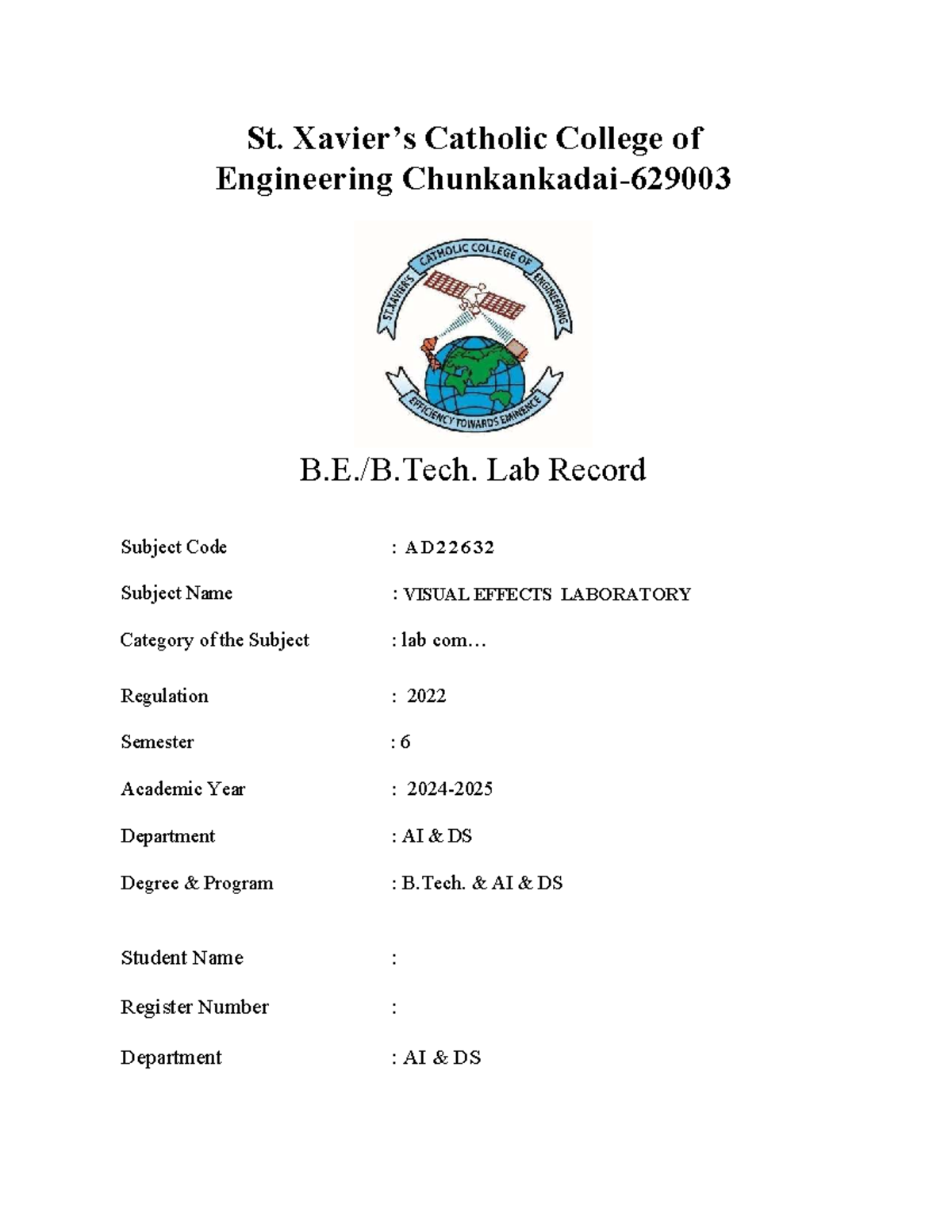 St. Xavier's Catholic College of Engineering Chunkankadai-629003

ST.XAVIER'S CATHOLIC COLLEGE OF ENGINEERING

EFFICIENCY TOWARDS EMINENCE

B.E./B.Tech. Lab Record

Subject Code : AD22632

Subject Name : VISUAL EFFECTS LABORATORY

Category of the Subject : lab com…

Regulation : 2022

Semester : 6

Academic Year : 2024-2025

Department : AI & DS

Degree & Program : B.Tech. & AI & DS

Student Name :

Register Number :

Department : AI & DS